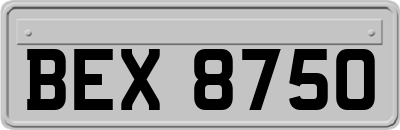 BEX 8750